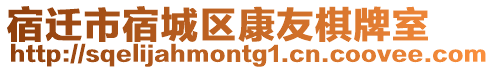 宿迁市宿城区康友棋牌室
http://sqelijahmontg1.cn.coovee.com